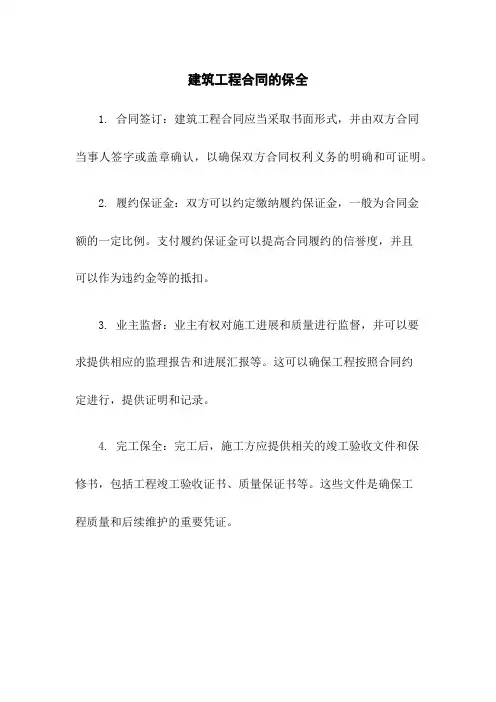 建筑工程合同的保全

1. 合同签订：建筑工程合同应当采取书面形式，并由双方合同当事人签字或盖章确认，以确保双方合同权利义务的明确和可证明。

2. 履约保证金：双方可以约定缴纳履约保证金，一般为合同金额的一定比例。支付履约保证金可以提高合同履约的信誉度，并且可以作为违约金等的抵扣。

3. 业主监督：业主有权对施工进展和质量进行监督，并可以要求提供相应的监理报告和进展汇报等。这可以确保工程按照合同约定进行，提供证明和记录。

4. 完工保全：完工后，施工方应提供相关的竣工验收文件和保修书，包括工程竣工验收证书、质量保证书等。这些文件是确保工程质量和后续维护的重要凭证。